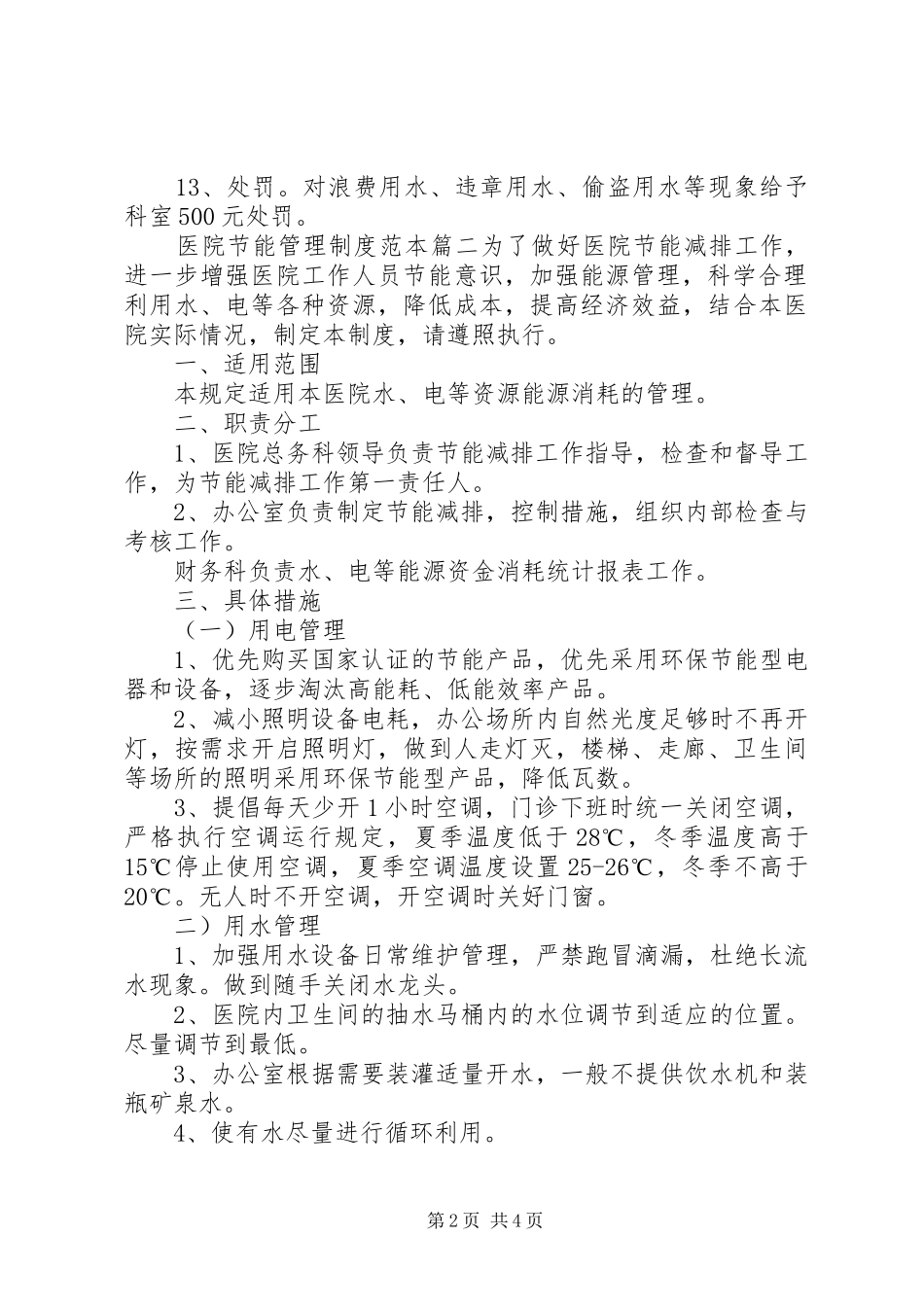 13、处罚。对浪费用水、违章用水、偷盗用水等现象给予科室500元处罚。

医院节能管理制度范本篇二为了做好医院节能减排工作，进一步增强医院工作人员节能意识，加强能源管理，科学合理利用水、电等各种资源，降低成本，提高经济效益，结合本医院实际情况，制定本制度，请遵照执行。

一、适用范围

本规定适用本医院水、电等资源能源消耗的管理。

二、职责分工

1、医院总务科领导负责节能减排工作指导，检查和督导工作，为节能减排工作第一责任人。

2、办公室负责制定节能减排，控制措施，组织内部检查与考核工作。

财务科负责水、电等能源资金消耗统计报表工作。

三、具体措施

（一）用电管理

1、优先购买国家认证的节能产品，优先采用环保节能型电器和设备，逐步淘汰高能耗、低能效率产品。

2、减小照明设备电耗，办公场所内自然光度足够时不再开灯，按需求开启照明灯，做到人走灯灭，楼梯、走廊、卫生间等场所的照明采用环保节能型产品，降低瓦数。

3、提倡每天少开1小时空调，门诊下班时统一关闭空调，严格执行空调运行规定，夏季温度低于28℃，冬季温度高于15℃停止使用空调，夏季空调温度设置25-26℃，冬季不高于20℃。无人时不开空调，开空调时关好门窗。

二）用水管理

1、加强用水设备日常维护管理，严禁跑冒滴漏，杜绝长流水现象。做到随手关闭水龙头。

2、医院内卫生间的抽水马桶内的水位调节到适应的位置。尽量调节到最低。

3、办公室根据需要装灌适量开水，一般不提供饮水机和装瓶矿泉水。

4、使有水尽量进行循环利用。

第2页 共4页